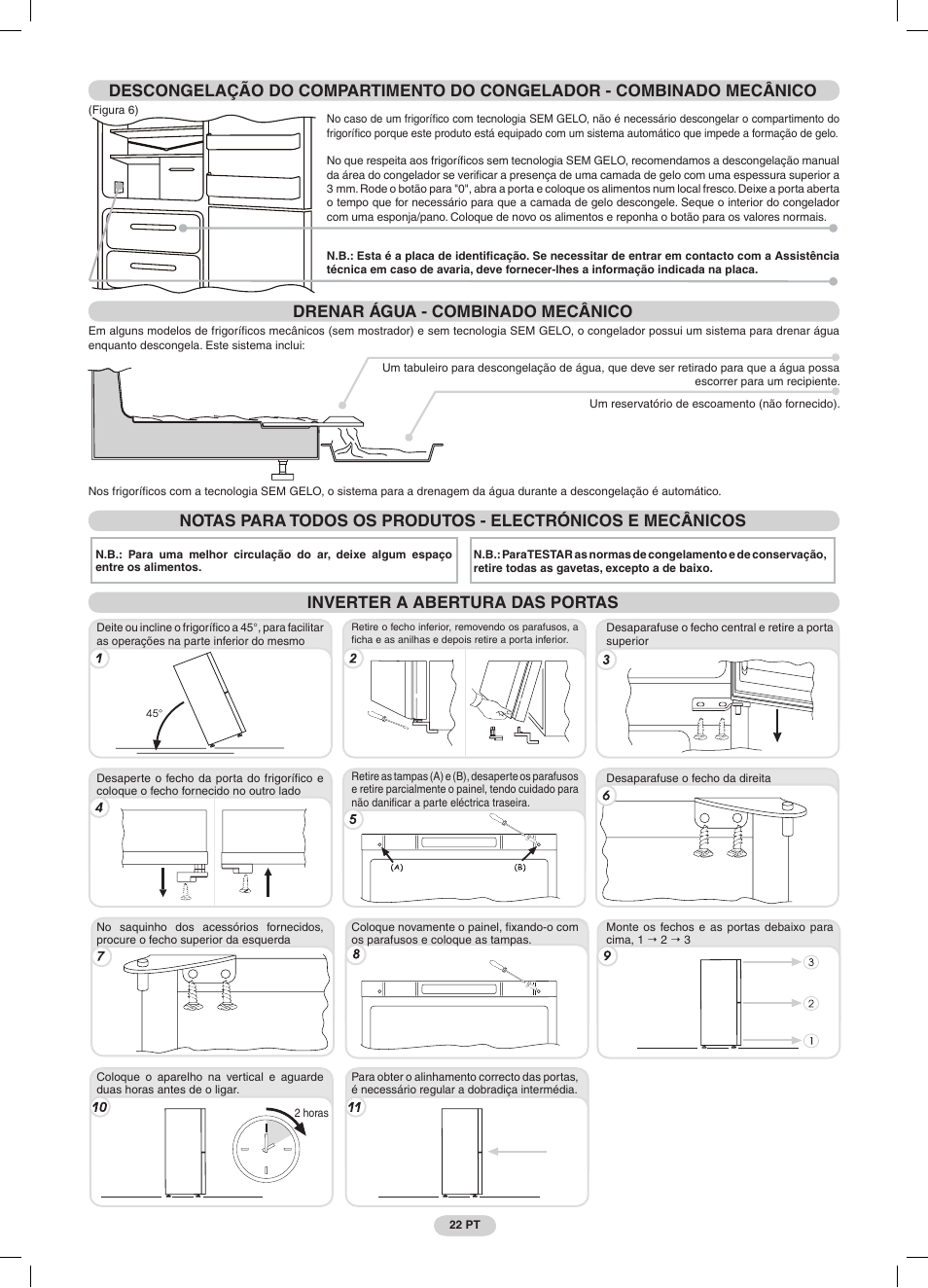 DESCONGELAÇÃO DO COMPARTIMENTO DO CONGELADOR - COMBINADO MECÂNICO

(Figura 6)

No caso de um frigorífico com tecnologia SEM GELO, não é necessário descongelar o compartimento do frigorífico porque este produto está equipado com um sistema automático que impede a formação de gelo.

No que respeita aos frigoríficos sem tecnologia SEM GELO, recomendamos a descongelação manual da área do congelador se verificar a presença de uma camada de gelo com uma espessura superior a 3 mm. Rode o botão para "0", abra a porta e coloque os alimentos num local fresco. Deixe a porta aberta o tempo que for necessário para que a camada de gelo descongele. Seque o interior do congelador com uma esponja/pano. Coloque de novo os alimentos e reponha o botão para os valores normais.

N.B.: Esta é a placa de identificação. Se necessitar de entrar em contacto com a Assistência técnica em caso de avaria, deve fornecer-lhes a informação indicada na placa.

DRENAR ÁGUA - COMBINADO MECÂNICO

Em alguns modelos de frigoríficos mecânicos (sem mostrador) e sem tecnologia SEM GELO, o congelador possui um sistema para drenar água enquanto descongela. Este sistema inclui:

Um tabuleiro para descongelação de água, que deve ser retirado para que a água possa escorrer para um recipiente.

Um reservatório de escoamento (não fornecido).

Nos frigoríficos com a tecnologia SEM GELO, o sistema para a drenagem da água durante a descongelação é automático.

NOTAS PARA TODOS OS PRODUTOS - ELECTRÓNICOS E MECÂNICOS

N.B.: Para uma melhor circulação do ar, deixe algum espaço entre os alimentos.

N.B.: Para TESTAR as normas de congelamento e de conservação, retire todas as gavetas, excepto a de baixo.

INVERTER A ABERTURA DAS PORTAS

Deite ou incline o frigorífico a 45°, para facilitar as operações na parte inferior do mesmo
1
45°

Retire o fecho inferior, removendo os parafusos, a ficha e as anilhas e depois retire a porta inferior.
2

Desaparafuse o fecho central e retire a porta superior
3

Desaperte o fecho da porta do frigorífico e coloque o fecho fornecido no outro lado
4

Retire as tampas (A) e (B), desaperte os parafusos e retire parcialmente o painel, tendo cuidado para não danificar a parte eléctrica traseira.
5
(A) (B)

Desaparafuse o fecho da direita
6

No saquinho dos acessórios fornecidos, procure o fecho superior da esquerda
7

Coloque novamente o painel, fixando-o com os parafusos e coloque as tampas.
8

Monte os fechos e as portas debaixo para cima, 1 → 2 → 3
9
3
2
1

Coloque o aparelho na vertical e aguarde duas horas antes de o ligar.
10
2 horas

Para obter o alinhamento correcto das portas, é necessário regular a dobradiça intermédia.
11

22 PT